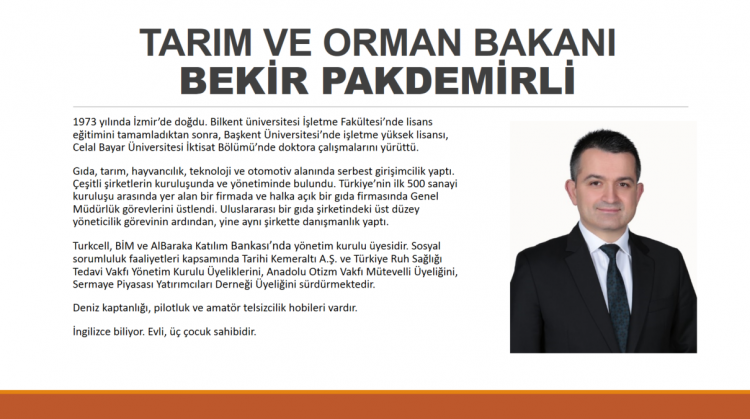 TARIM VE ORMAN BAKANI
BEKİR PAKDEMİRLİ

1973 yılında İzmir'de doğdu. Bilkent üniversitesi İşletme Fakültesi'nde lisans eğitimini tamamladıktan sonra, Başkent Üniversitesi'nde işletme yüksek lisansı, Celal Bayar Üniversitesi İktisat Bölümü'nde doktora çalışmalarını yürüttü.

Gıda, tarım, hayvancılık, teknoloji ve otomotiv alanında serbest girişimcilik yaptı. Çeşitli şirketlerin kuruluşunda ve yönetiminde bulundu. Türkiye'nin ilk 500 sanayi kuruluşu arasında yer alan bir firmada ve halka açık bir gıda firmasında Genel Müdürlük görevlerini üstlendi. Uluslararası bir gıda şirketindeki üst düzey yöneticilik görevinin ardından, yine aynı şirkette danışmanlık yaptı.

Turkcell, BİM ve AlBaraka Katılım Bankası'nda yönetim kurulu üyesidir. Sosyal sorumluluk faaliyetleri kapsamında Tarihi Kemeraltı A.Ş. ve Türkiye Ruh Sağlığı Tedavi Vakfı Yönetim Kurulu Üyeliklerini, Anadolu Otizm Vakfı Mütevelli Üyeliğini, Sermaye Piyasası Yatırımcıları Derneği Üyeliğini sürdürmektedir.

Deniz kaptanlığı, pilotluk ve amatör telsizcilik hobileri vardır.

İngilizce biliyor. Evli, üç çocuk sahibidir.